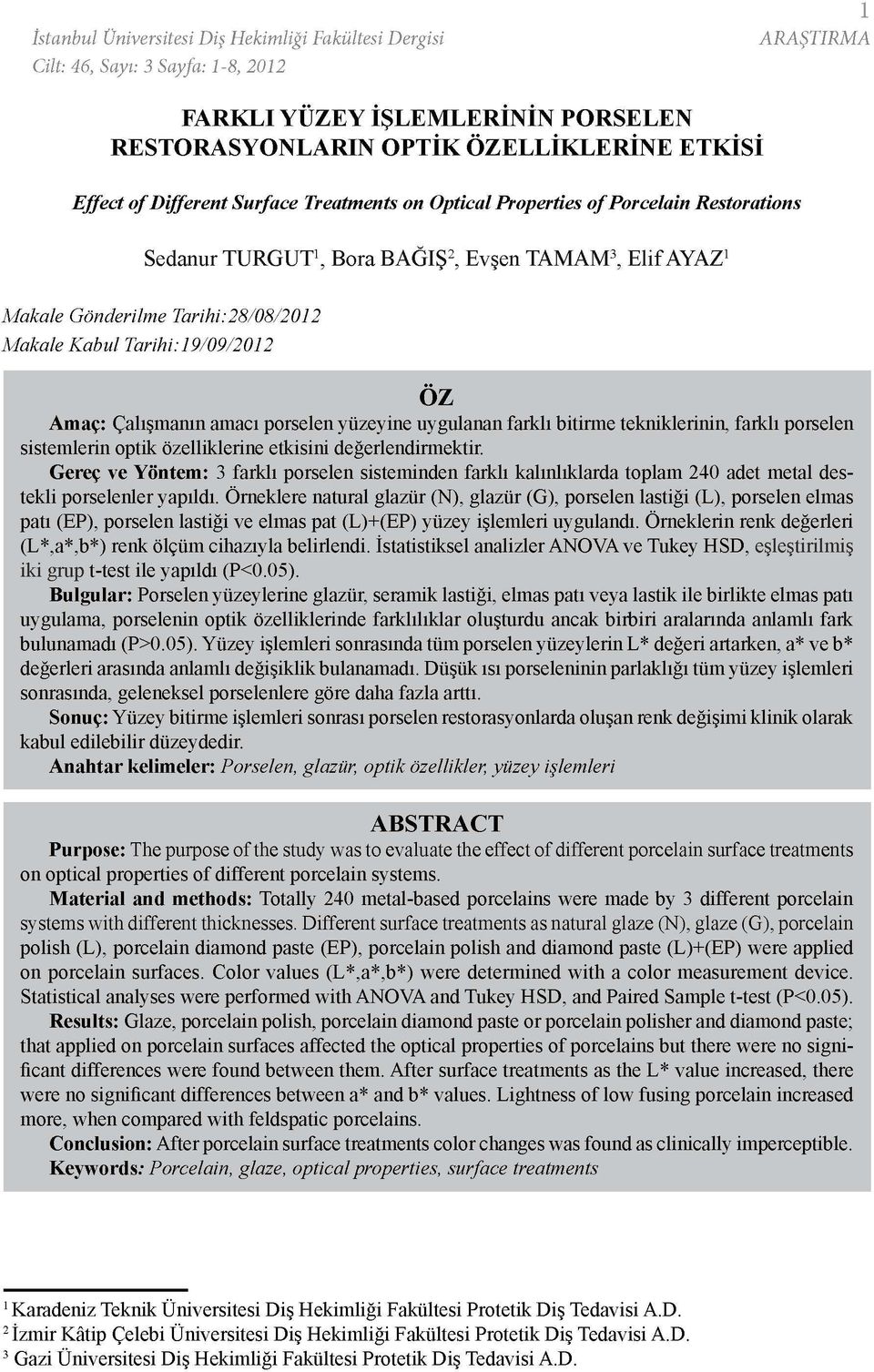 İstanbul Üniversitesi Diş Hekimliği Fakültesi Dergisi
Cilt: 46, Sayı: 3 Sayfa: 1-8, 2012

1
ARAŞTIRMA

FARKLI YÜZEY İŞLEMLERİNİN PORSELEN RESTORASYONLARIN OPTİK ÖZELLİKLERİNE ETKİSİ

Effect of Different Surface Treatments on Optical Properties of Porcelain Restorations

Sedanur TURGUT$^1$, Bora BAĞIŞ$^2$, Evşen TAMAM$^3$, Elif AYAZ$^1$

Makale Gönderilme Tarihi:28/08/2012
Makale Kabul Tarihi:19/09/2012

ÖZ

Amaç: Çalışmanın amacı porselen yüzeyine uygulanan farklı bitirme tekniklerinin, farklı porselen sistemlerin optik özelliklerine etkisini değerlendirmektir.
Gereç ve Yöntem: 3 farklı porselen sisteminden farklı kalınlıklarda toplam 240 adet metal destekli porselenler yapıldı. Örneklere natural glazür (N), glazür (G), porselen lastiği (L), porselen elmas patı (EP), porselen lastiği ve elmas pat (L)+(EP) yüzey işlemleri uygulandı. Örneklerin renk değerleri (L*,a*,b*) renk ölçüm cihazıyla belirlendi. İstatistiksel analizler ANOVA ve Tukey HSD, eşleştirilmiş iki grup t-test ile yapıldı (P<0.05).
Bulgular: Porselen yüzeylerine glazür, seramik lastiği, elmas patı veya lastik ile birlikte elmas patı uygulama, porselenin optik özelliklerinde farklılıklar oluşturdu ancak birbiri aralarında anlamlı fark bulunamadı (P>0.05). Yüzey işlemleri sonrasında tüm porselen yüzeylerin L* değeri artarken, a* ve b* değerleri arasında anlamlı değişiklik bulanamadı. Düşük ısı porseleninin parlaklığı tüm yüzey işlemleri sonrasında, geleneksel porselenlere göre daha fazla arttı.
Sonuç: Yüzey bitirme işlemleri sonrası porselen restorasyonlarda oluşan renk değişimi klinik olarak kabul edilebilir düzeydedir.
Anahtar kelimeler: Porselen, glazür, optik özellikler, yüzey işlemleri

ABSTRACT

Purpose: The purpose of the study was to evaluate the effect of different porcelain surface treatments on optical properties of different porcelain systems.
Material and methods: Totally 240 metal-based porcelains were made by 3 different porcelain systems with different thicknesses. Different surface treatments as natural glaze (N), glaze (G), porcelain polish (L), porcelain diamond paste (EP), porcelain polish and diamond paste (L)+(EP) were applied on porcelain surfaces. Color values (L*,a*,b*) were determined with a color measurement device. Statistical analyses were performed with ANOVA and Tukey HSD, and Paired Sample t-test (P<0.05).
Results: Glaze, porcelain polish, porcelain diamond paste or porcelain polisher and diamond paste; that applied on porcelain surfaces affected the optical properties of porcelains but there were no significant differences were found between them. After surface treatments as the L* value increased, there were no significant differences between a* and b* values. Lightness of low fusing porcelain increased more, when compared with feldspatic porcelains.
Conclusion: After porcelain surface treatments color changes was found as clinically imperceptible.
Keywords: Porcelain, glaze, optical properties, surface treatments

$^1$ Karadeniz Teknik Üniversitesi Diş Hekimliği Fakültesi Protetik Diş Tedavisi A.D.
$^2$ İzmir Kâtip Çelebi Üniversitesi Diş Hekimliği Fakültesi Protetik Diş Tedavisi A.D.
$^3$ Gazi Üniversitesi Diş Hekimliği Fakültesi Protetik Diş Tedavisi A.D.